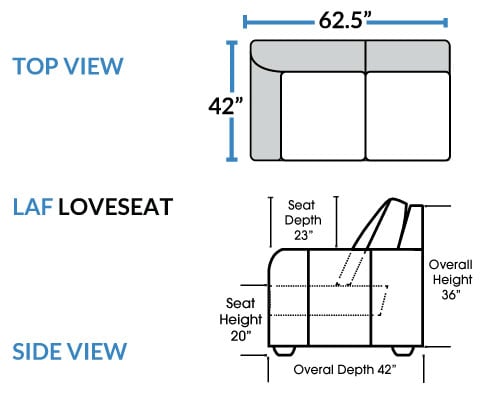 TOP VIEW

62.5”

42”

LAF LOVESEAT

Seat Depth 23”

Overall Height 36”

Seat Height 20”

SIDE VIEW

Overal Depth 42”